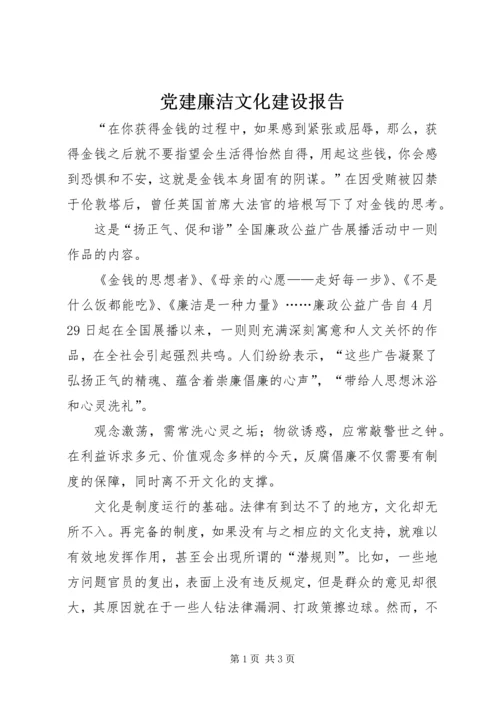 党建廉洁文化建设报告

“在你获得金钱的过程中，如果感到紧张或屈辱，那么，获得金钱之后就不要指望会生活得怡然自得，用起这些钱，你会感到恐惧和不安，这就是金钱本身固有的阴谋。”在因受贿被囚禁于伦敦塔后，曾任英国首席大法官的培根写下了对金钱的思考。

这是“扬正气、促和谐”全国廉政公益广告展播活动中一则作品的内容。

《金钱的思想者》、《母亲的心愿——走好每一步》、《不是什么饭都能吃》、《廉洁是一种力量》……廉政公益广告自4月29日起在全国展播以来，一则则充满深刻寓意和人文关怀的作品，在全社会引起强烈共鸣。人们纷纷表示，“这些广告凝聚了弘扬正气的精魂、蕴含着崇廉倡廉的心声”，“带给人思想沐浴和心灵洗礼”。

观念激荡，需常洗心灵之垢；物欲诱惑，应常敲警世之钟。在利益诉求多元、价值观念多样的今天，反腐倡廉不仅需要有制度的保障，同时离不开文化的支撑。

文化是制度运行的基础。法律有到达不了的地方，文化却无所不入。再完备的制度，如果没有与之相应的文化支持，就难以有效地发挥作用，甚至会出现所谓的“潜规则”。比如，一些地方问题官员的复出，表面上没有违反规定，但是群众的意见却很大，其原因就在于一些人钻法律漏洞、打政策擦边球。然而，不

第1页 共3页